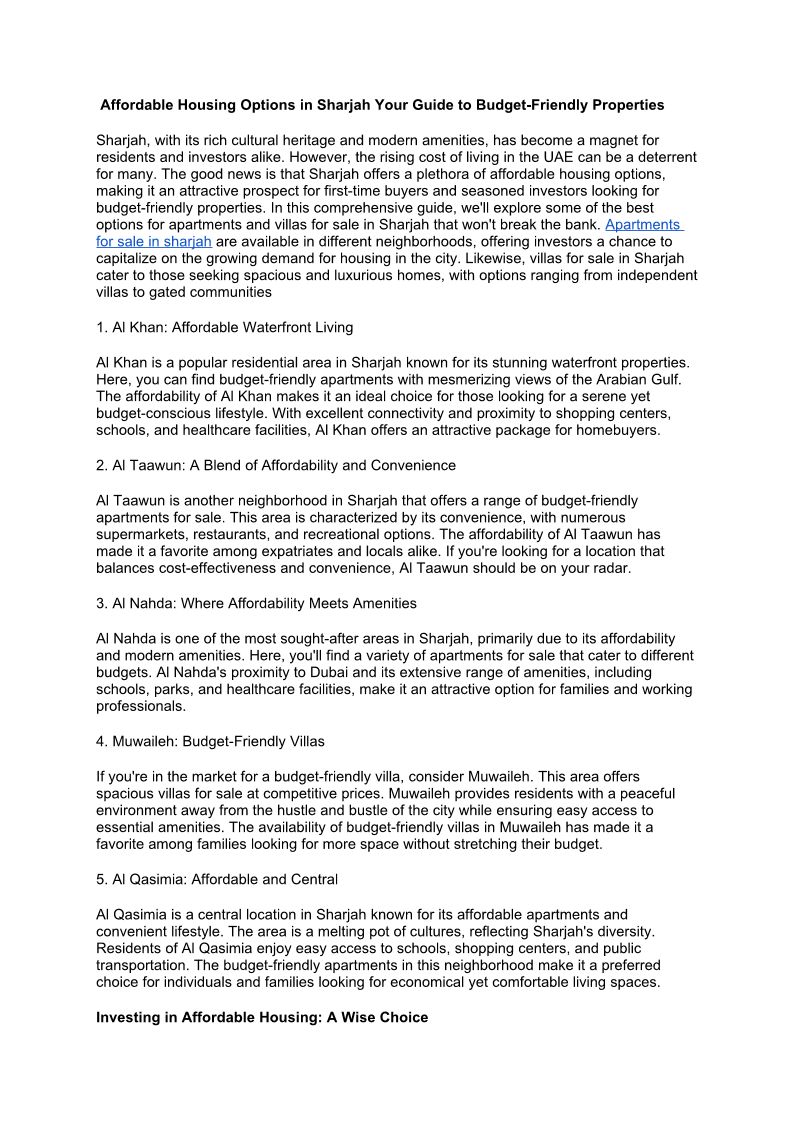 Affordable Housing Options in Sharjah Your Guide to Budget-Friendly Properties

Sharjah, with its rich cultural heritage and modern amenities, has become a magnet for residents and investors alike. However, the rising cost of living in the UAE can be a deterrent for many. The good news is that Sharjah offers a plethora of affordable housing options, making it an attractive prospect for first-time buyers and seasoned investors looking for budget-friendly properties. In this comprehensive guide, we'll explore some of the best options for apartments and villas for sale in Sharjah that won't break the bank. Apartments for sale in sharjah are available in different neighborhoods, offering investors a chance to capitalize on the growing demand for housing in the city. Likewise, villas for sale in Sharjah cater to those seeking spacious and luxurious homes, with options ranging from independent villas to gated communities

1. Al Khan: Affordable Waterfront Living

Al Khan is a popular residential area in Sharjah known for its stunning waterfront properties. Here, you can find budget-friendly apartments with mesmerizing views of the Arabian Gulf. The affordability of Al Khan makes it an ideal choice for those looking for a serene yet budget-conscious lifestyle. With excellent connectivity and proximity to shopping centers, schools, and healthcare facilities, Al Khan offers an attractive package for homebuyers.

2. Al Taawun: A Blend of Affordability and Convenience

Al Taawun is another neighborhood in Sharjah that offers a range of budget-friendly apartments for sale. This area is characterized by its convenience, with numerous supermarkets, restaurants, and recreational options. The affordability of Al Taawun has made it a favorite among expatriates and locals alike. If you're looking for a location that balances cost-effectiveness and convenience, Al Taawun should be on your radar.

3. Al Nahda: Where Affordability Meets Amenities

Al Nahda is one of the most sought-after areas in Sharjah, primarily due to its affordability and modern amenities. Here, you'll find a variety of apartments for sale that cater to different budgets. Al Nahda's proximity to Dubai and its extensive range of amenities, including schools, parks, and healthcare facilities, make it an attractive option for families and working professionals.

4. Muwaileh: Budget-Friendly Villas

If you're in the market for a budget-friendly villa, consider Muwaileh. This area offers spacious villas for sale at competitive prices. Muwaileh provides residents with a peaceful environment away from the hustle and bustle of the city while ensuring easy access to essential amenities. The availability of budget-friendly villas in Muwaileh has made it a favorite among families looking for more space without stretching their budget.

5. Al Qasimia: Affordable and Central

Al Qasimia is a central location in Sharjah known for its affordable apartments and convenient lifestyle. The area is a melting pot of cultures, reflecting Sharjah's diversity. Residents of Al Qasimia enjoy easy access to schools, shopping centers, and public transportation. The budget-friendly apartments in this neighborhood make it a preferred choice for individuals and families looking for economical yet comfortable living spaces.

Investing in Affordable Housing: A Wise Choice